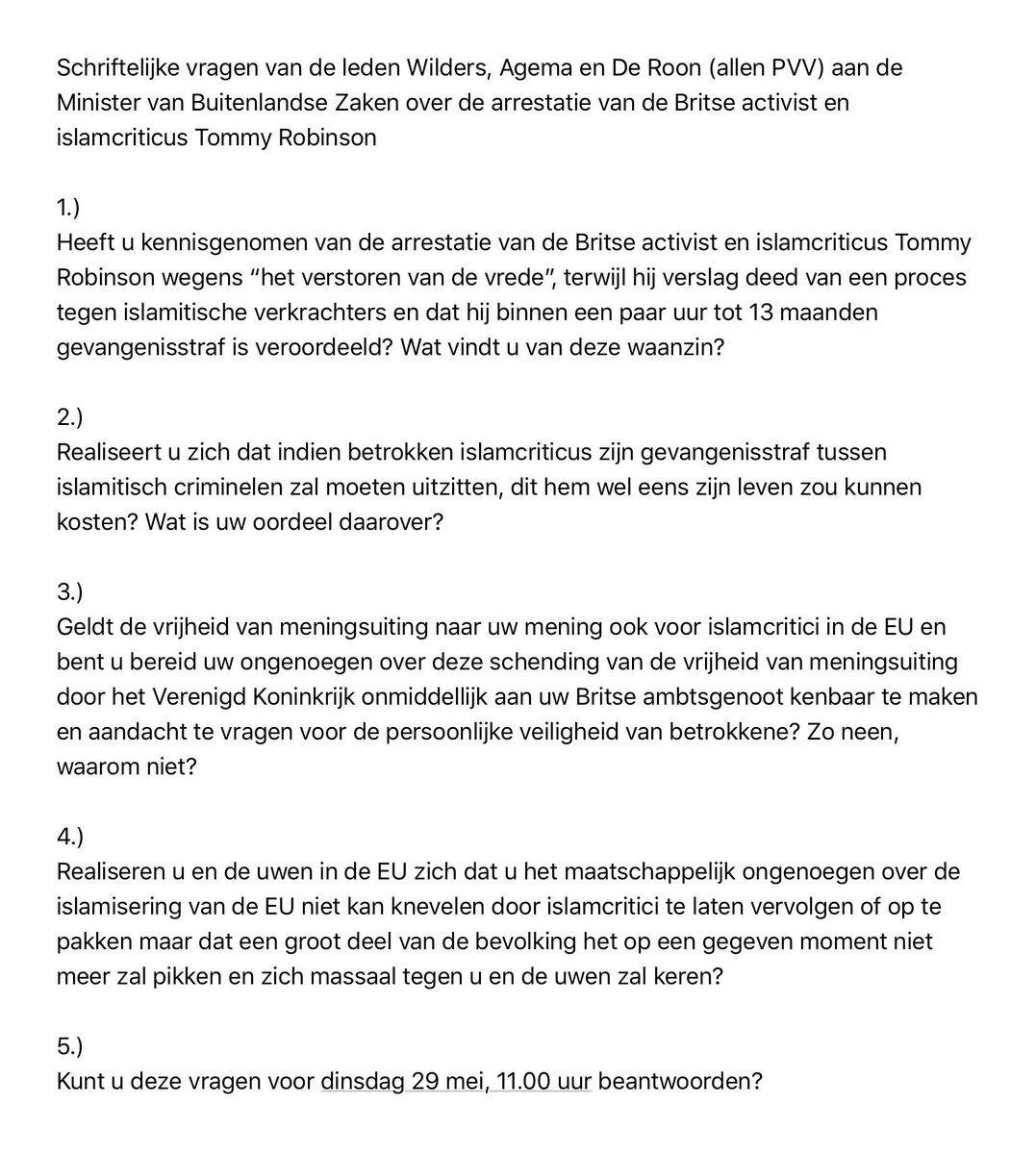 Schriftelijke vragen van de leden Wilders, Agema en De Roon (allen PVV) aan de Minister van Buitenlandse Zaken over de arrestatie van de Britse activist en islamcriticus Tommy Robinson

1.)
Heeft u kennisgenomen van de arrestatie van de Britse activist en islamcriticus Tommy Robinson wegens “het verstoren van de vrede”, terwijl hij verslag deed van een proces tegen islamitische verkrachters en dat hij binnen een paar uur tot 13 maanden gevangenisstraf is veroordeeld? Wat vindt u van deze waanzin?

2.)
Realiseert u zich dat indien betrokken islamcriticus zijn gevangenisstraf tussen islamitisch criminelen zal moeten uitzitten, dit hem wel eens zijn leven zou kunnen kosten? Wat is uw oordeel daarover?

3.)
Geldt de vrijheid van meningsuiting naar uw mening ook voor islamcritici in de EU en bent u bereid uw ongenoegen over deze schending van de vrijheid van meningsuiting door het Verenigd Koninkrijk onmiddellijk aan uw Britse ambtsgenoot kenbaar te maken en aandacht te vragen voor de persoonlijke veiligheid van betrokkene? Zo neen, waarom niet?

4.)
Realiseren u en de uwen in de EU zich dat u het maatschappelijk ongenoegen over de islamisering van de EU niet kan knevelen door islamcritici te laten vervolgen of op te pakken maar dat een groot deel van de bevolking het op een gegeven moment niet meer zal pikken en zich massaal tegen u en de uwen zal keren?

5.)
Kunt u deze vragen voor dinsdag 29 mei, 11.00 uur beantwoorden?